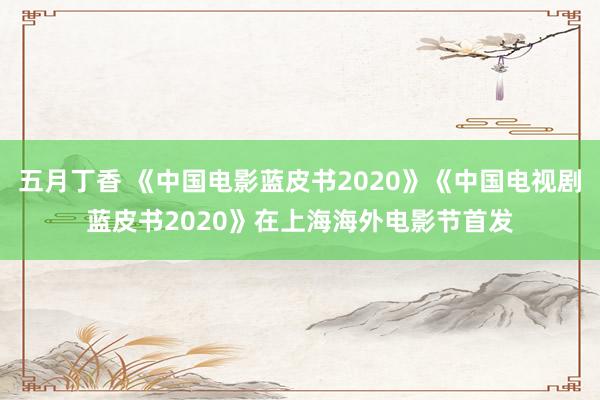 五月丁香 《中国电影蓝皮书2020》《中国电视剧蓝皮书2020》在上海海外电影节首发